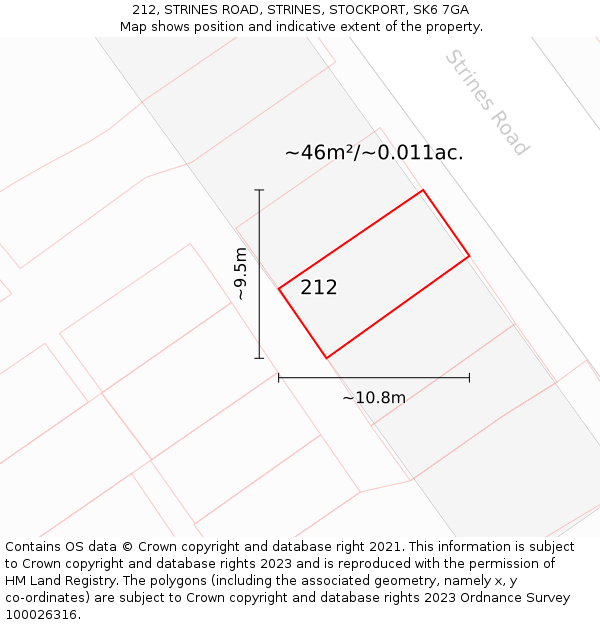 212, STRINES ROAD, STRINES, STOCKPORT, SK6 7GA
Map shows position and indicative extent of the property.

Strines Road

~46m²/~0.011ac.

~9.5m

212

~10.8m

Contains OS data © Crown copyright and database right 2021. This information is subject to Crown copyright and database rights 2023 and is reproduced with the permission of HM Land Registry. The polygons (including the associated geometry, namely x, y co-ordinates) are subject to Crown copyright and database rights 2023 Ordnance Survey 100026316.